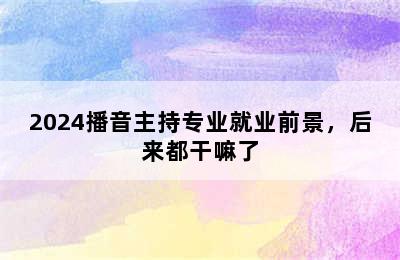 2024播音主持专业就业前景，后来都干嘛了